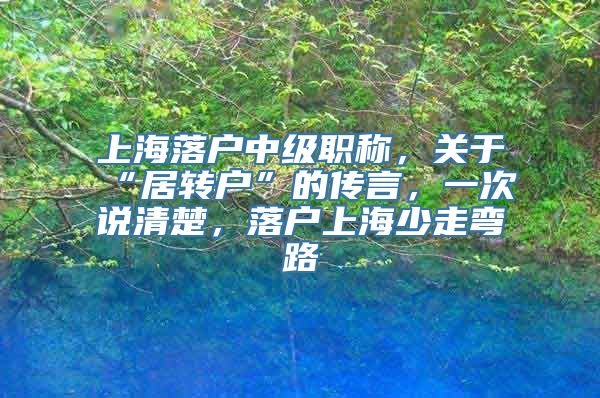 上海落户中级职称，关于“居转户”的传言，一次说清楚，落户上海少走弯路